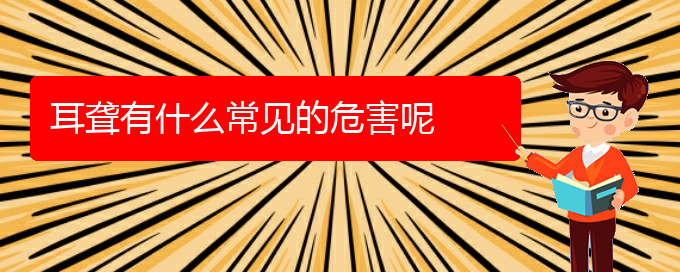 耳聋有什么常见的危害呢